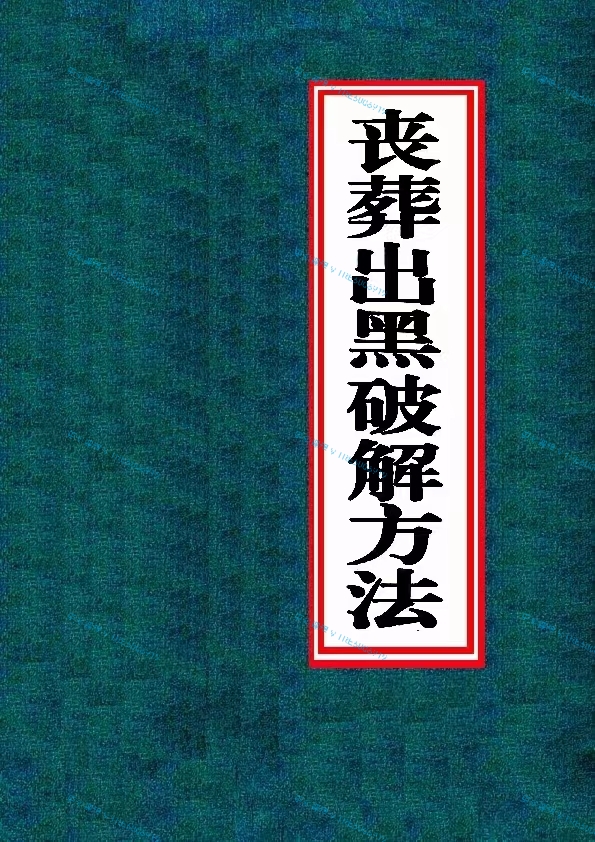 丧葬出黑破解方法